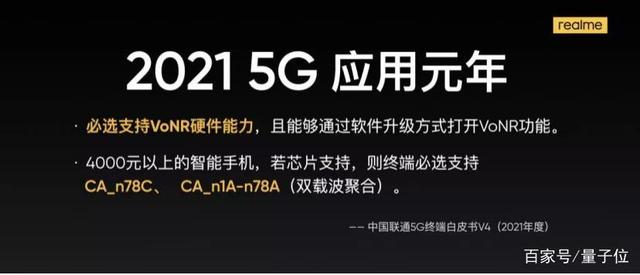 realme

2021 5G 应用元年

· 必选支持VoNR硬件能力，且能够通过软件升级方式打开VoNR功能。

· 4000元以上的智能手机，若芯片支持，则终端必选支持 CA_n78C、 CA_n1A-n78A（双载波聚合）。

—— 中国联通5G终端白皮书V4（2021年度）

百家号/量子位